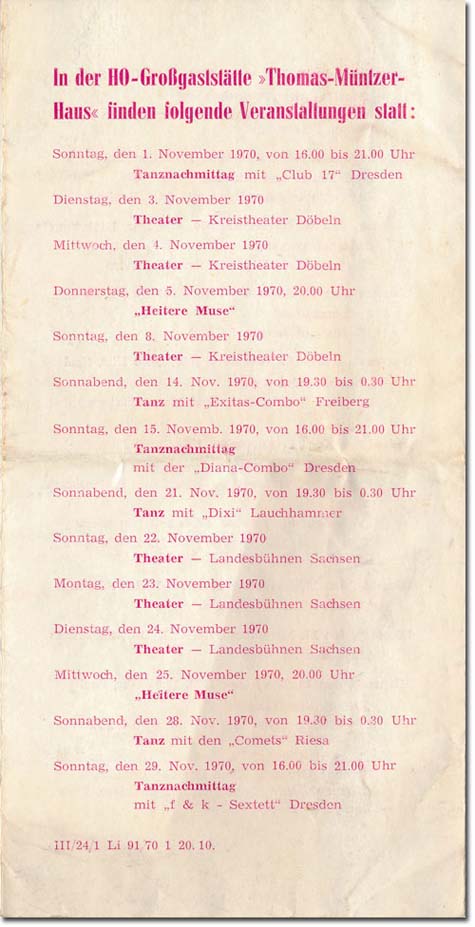 In der HO-Großgaststätte »Thomas-Müntzer-Haus« finden folgende Veranstaltungen statt:

Sonntag, den 1. November 1970, von 16.00 bis 21.00 Uhr
Tanznachmittag mit „Club 17“ Dresden

Dienstag, den 3. November 1970
Theater — Kreistheater Döbeln

Mittwoch, den 4. November 1970
Theater — Kreistheater Döbeln

Donnerstag, den 5. November 1970, 20.00 Uhr
„Heitere Muse“

Sonntag, den 8. November 1970
Theater — Kreistheater Döbeln

Sonnabend, den 14. Nov. 1970, von 19.30 bis 0.30 Uhr
Tanz mit „Exitas-Combo“ Freiberg

Sonntag, den 15. Novemb. 1970, von 16.00 bis 21.00 Uhr
Tanznachmittag
mit der „Diana-Combo“ Dresden

Sonnabend, den 21. Nov. 1970, von 19.30 bis 0.30 Uhr
Tanz mit „Dixi“ Lauchhammer

Sonntag, den 22. November 1970
Theater — Landesbühnen Sachsen

Montag, den 23. November 1970
Theater — Landesbühnen Sachsen

Dienstag, den 24. November 1970
Theater — Landesbühnen Sachsen

Mittwoch, den 25. November 1970, 20.00 Uhr
„Heitere Muse“

Sonnabend, den 28. Nov. 1970, von 19.30 bis 0.30 Uhr
Tanz mit den „Comets“ Riesa

Sonntag, den 29. Nov. 1970, von 16.00 bis 21.00 Uhr
Tanznachmittag
mit „f & k - Sextett“ Dresden

III/24/1 Li 91 70 1 20. 10.